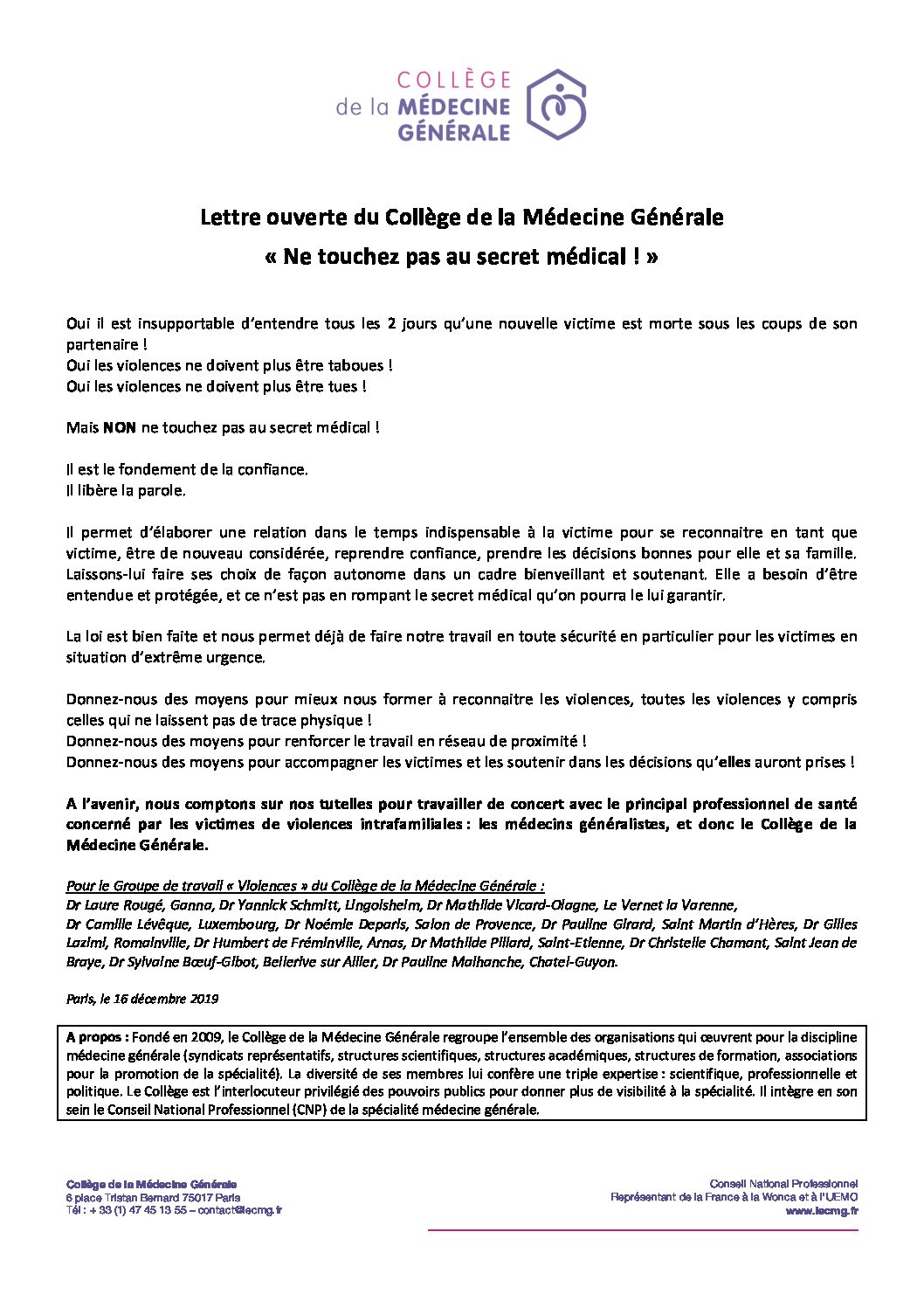 COLLÈGE
de la MÉDECINE
GÉNÉRALE

Lettre ouverte du Collège de la Médecine Générale
« Ne touchez pas au secret médical ! »

Oui il est insupportable d'entendre tous les 2 jours qu'une nouvelle victime est morte sous les coups de son partenaire !
Oui les violences ne doivent plus être taboues !
Oui les violences ne doivent plus être tues !

Mais NON ne touchez pas au secret médical !

Il est le fondement de la confiance.
Il libère la parole.

Il permet d'élaborer une relation dans le temps indispensable à la victime pour se reconnaitre en tant que victime, être de nouveau considérée, reprendre confiance, prendre les décisions bonnes pour elle et sa famille. Laissons-lui faire ses choix de façon autonome dans un cadre bienveillant et soutenant. Elle a besoin d'être entendue et protégée, et ce n'est pas en rompant le secret médical qu'on pourra le lui garantir.

La loi est bien faite et nous permet déjà de faire notre travail en toute sécurité en particulier pour les victimes en situation d'extrême urgence.

Donnez-nous des moyens pour mieux nous former à reconnaitre les violences, toutes les violences y compris celles qui ne laissent pas de trace physique !
Donnez-nous des moyens pour renforcer le travail en réseau de proximité !
Donnez-nous des moyens pour accompagner les victimes et les soutenir dans les décisions qu'elles auront prises !

A l'avenir, nous comptons sur nos tutelles pour travailler de concert avec le principal professionnel de santé concerné par les victimes de violences intrafamiliales : les médecins généralistes, et donc le Collège de la Médecine Générale.

Pour le Groupe de travail « Violences » du Collège de la Médecine Générale :
Dr Laure Rougé, Ganna, Dr Yannick Schmitt, Lingolsheim, Dr Mathilde Vicard-Olagne, Le Vernet la Varenne, Dr Camille Lévêque, Luxembourg, Dr Noémie Deparis, Salon de Provence, Dr Pauline Girard, Saint Martin d'Hères, Dr Gilles Lazimi, Romainville, Dr Humbert de Fréminville, Arnas, Dr Mathilde Pillard, Saint-Etienne, Dr Christelle Chamant, Saint Jean de Braye, Dr Sylvaine Bœuf-Gibot, Bellerive sur Allier, Dr Pauline Malhanche, Chatel-Guyon.

Paris, le 16 décembre 2019

A propos : Fondé en 2009, le Collège de la Médecine Générale regroupe l'ensemble des organisations qui œuvrent pour la discipline médecine générale (syndicats représentatifs, structures scientifiques, structures académiques, structures de formation, associations pour la promotion de la spécialité). La diversité de ses membres lui confère une triple expertise : scientifique, professionnelle et politique. Le Collège est l'interlocuteur privilégié des pouvoirs publics pour donner plus de visibilité à la spécialité. Il intègre en son sein le Conseil National Professionnel (CNP) de la spécialité médecine générale.

Collège de la Médecine Générale
6 place Tristan Bernard 75017 Paris
Tél : + 33 (1) 47 45 13 55 – contact@lecmg.fr

Conseil National Professionnel
Représentant de la France à la Wonca et à l'UEMO
www.lecmg.fr